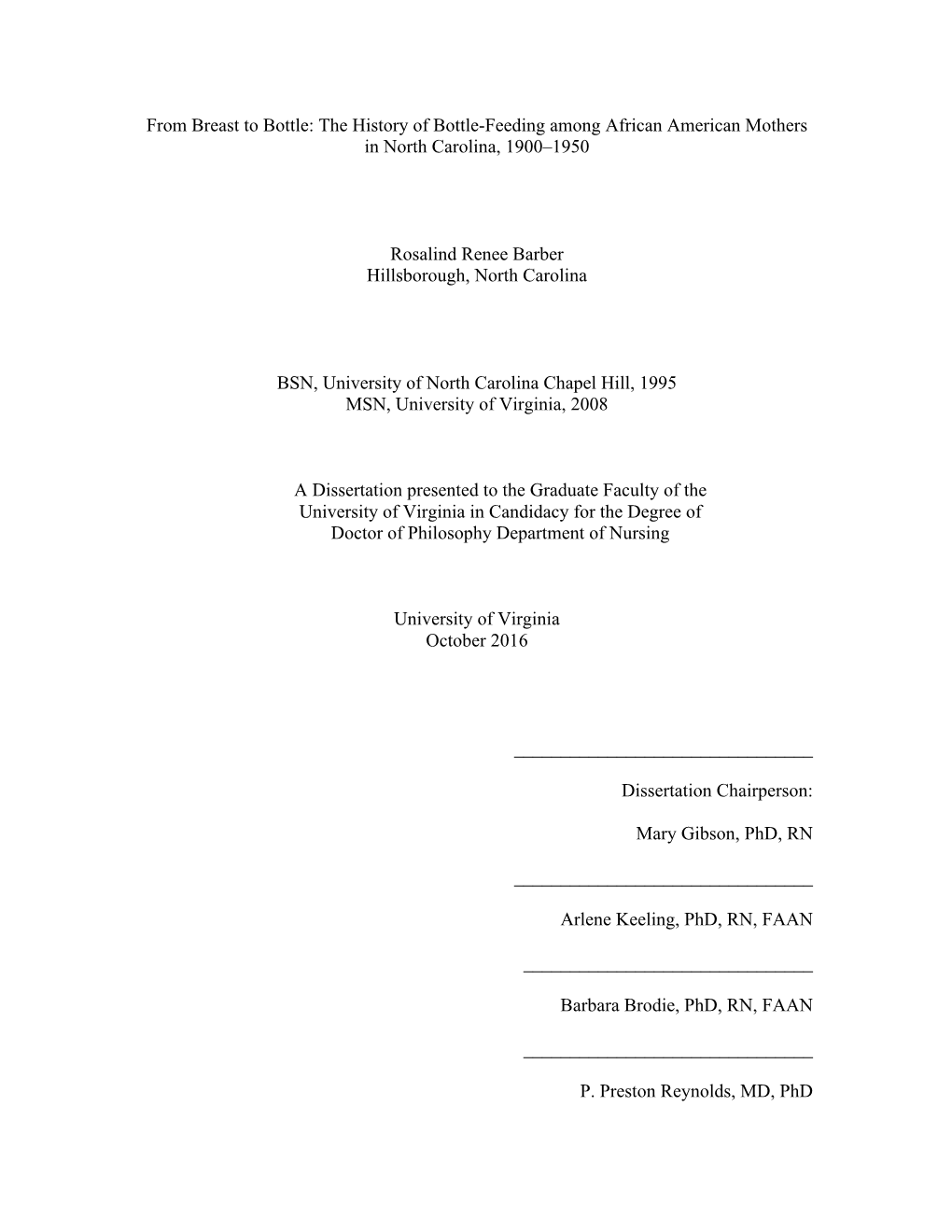 From Breast to Bottle: The History of Bottle-Feeding among African American Mothers in North Carolina, 1900–1950

Rosalind Renee Barber
Hillsborough, North Carolina

BSN, University of North Carolina Chapel Hill, 1995
MSN, University of Virginia, 2008

A Dissertation presented to the Graduate Faculty of the University of Virginia in Candidacy for the Degree of Doctor of Philosophy Department of Nursing

University of Virginia
October 2016

Dissertation Chairperson:

Mary Gibson, PhD, RN

Arlene Keeling, PhD, RN, FAAN

Barbara Brodie, PhD, RN, FAAN

P. Preston Reynolds, MD, PhD